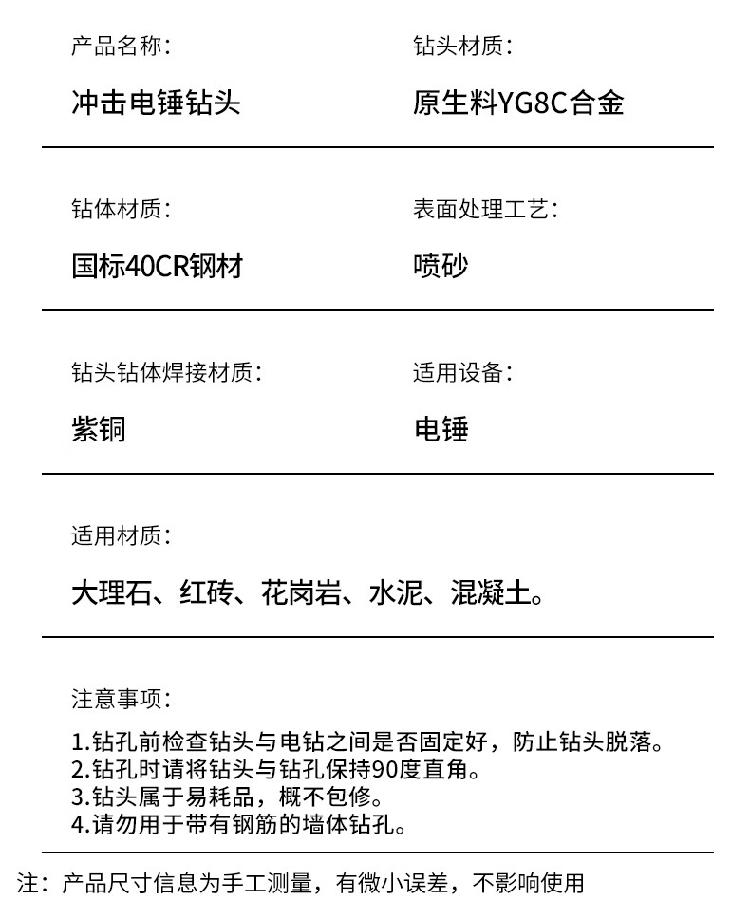 产品名称：
冲击电锤钻头

钻头材质：
原生料YG8C合金

钻体材质：
国标40CR钢材

表面处理工艺：
喷砂

钻头钻体焊接材质：
紫铜

适用设备：
电锤

适用材质：
大理石、红砖、花岗岩、水泥、混凝土。

注意事项：
1.钻孔前检查钻头与电钻之间是否固定好，防止钻头脱落。
2.钻孔时请将钻头与钻孔保持90度直角。
3.钻头属于易耗品，概不包修。
4.请勿用于带有钢筋的墙体钻孔。

注：产品尺寸信息为手工测量，有微小误差，不影响使用